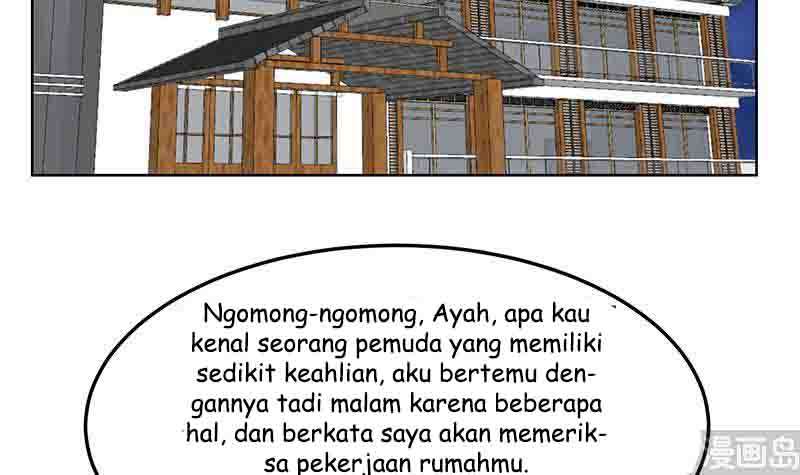 Ngomong-ngomong, Ayah, apa kau kenal seorang pemuda yang memiliki sedikit keahlian, aku bertemu dengannya tadi malam karena beberapa hal, dan berkata saya akan memeriksa pekerjaan rumahmu.

漫画岛